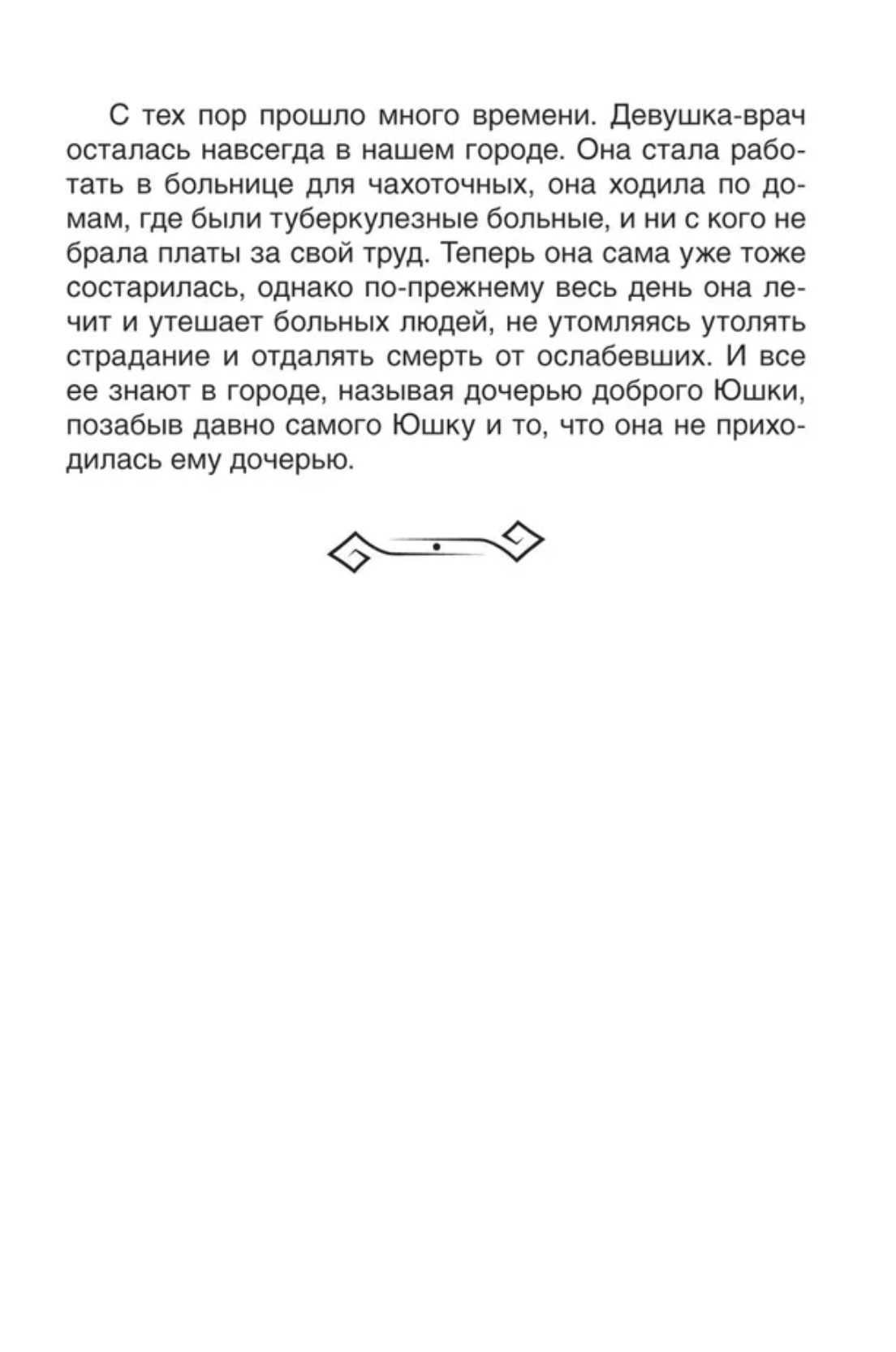 С тех пор прошло много времени. Девушка-врач осталась навсегда в нашем городе. Она стала работать в больнице для чахоточных, она ходила по домам, где были туберкулезные больные, и ни с кого не брала платы за свой труд. Теперь она сама уже тоже состарилась, однако по-прежнему весь день она лечит и утешает больных людей, не утомляясь утолять страдание и отдалять смерть от ослабевших. И все ее знают в городе, называя дочерью доброго Юшки, позабыв давно самого Юшку и то, что она не приходилась ему дочерью.